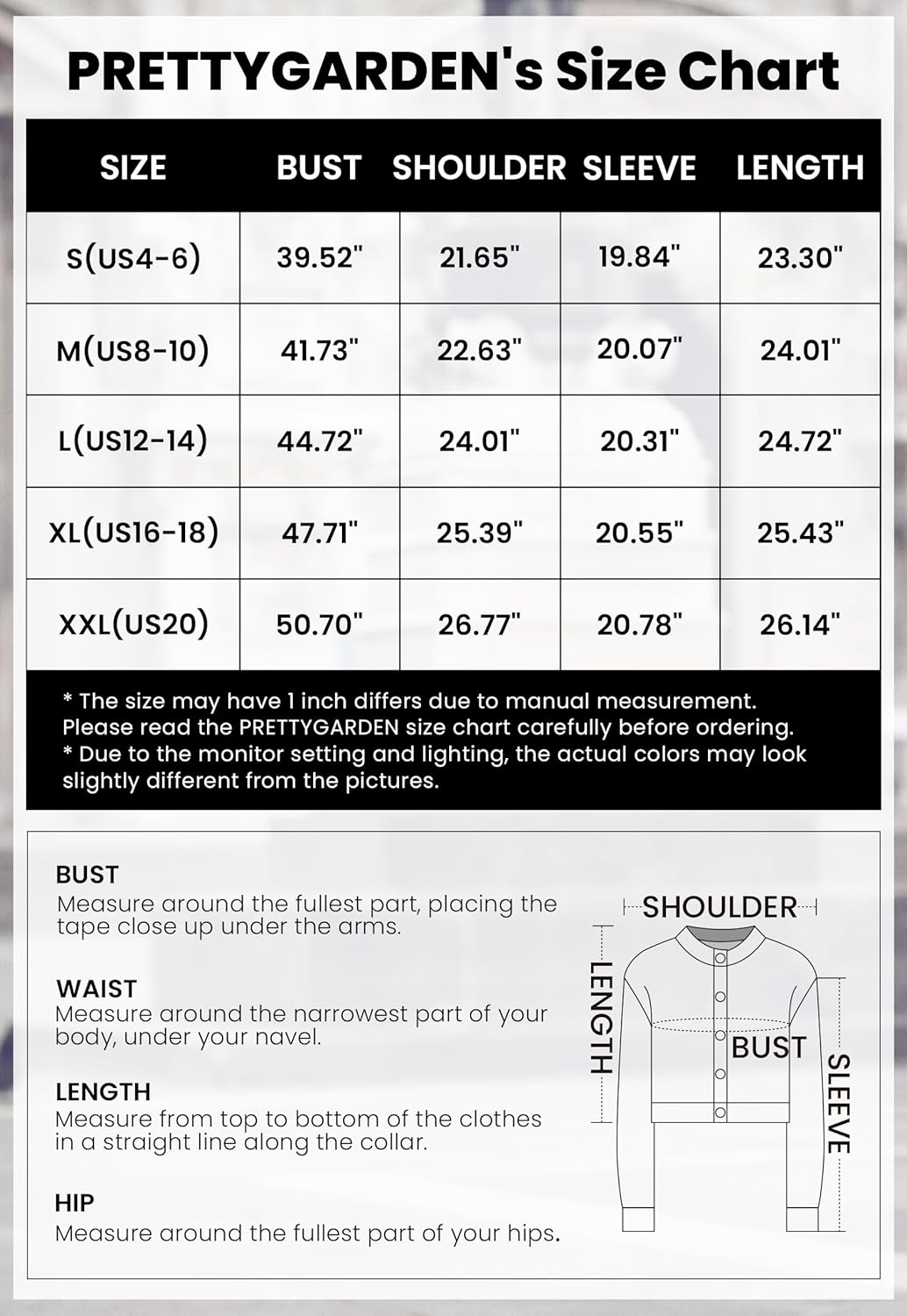 PRETTYGARDEN's Size Chart

| SIZE | BUST | SHOULDER | SLEEVE | LENGTH |
|---|---|---|---|---|
| S(US4-6) | 39.52" | 21.65" | 19.84" | 23.30" |
| M(US8-10) | 41.73" | 22.63" | 20.07" | 24.01" |
| L(US12-14) | 44.72" | 24.01" | 20.31" | 24.72" |
| XL(US16-18) | 47.71" | 25.39" | 20.55" | 25.43" |
| XXL(US20) | 50.70" | 26.77" | 20.78" | 26.14" |

* The size may have 1 inch differs due to manual measurement. Please read the PRETTYGARDEN size chart carefully before ordering.
* Due to the monitor setting and lighting, the actual colors may look slightly different from the pictures.

BUST
Measure around the fullest part, placing the tape close up under the arms.

WAIST
Measure around the narrowest part of your body, under your navel.

LENGTH
Measure from top to bottom of the clothes in a straight line along the collar.

HIP
Measure around the fullest part of your hips.

SHOULDER
LENGTH
BUST
SLEEVE